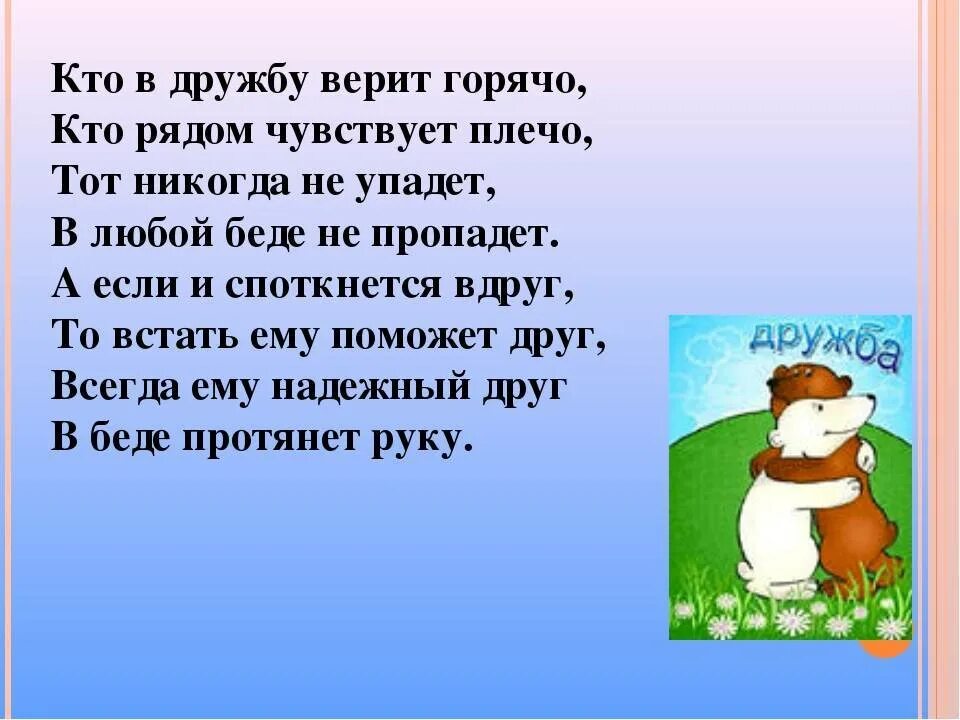 Кто в дружбу верит горячо,
Кто рядом чувствует плечо,
Тот никогда не упадет,
В любой беде не пропадет.
А если и споткнется вдруг,
То встать ему поможет друг,
Всегда ему надежный друг
В беде протянет руку.

дружба